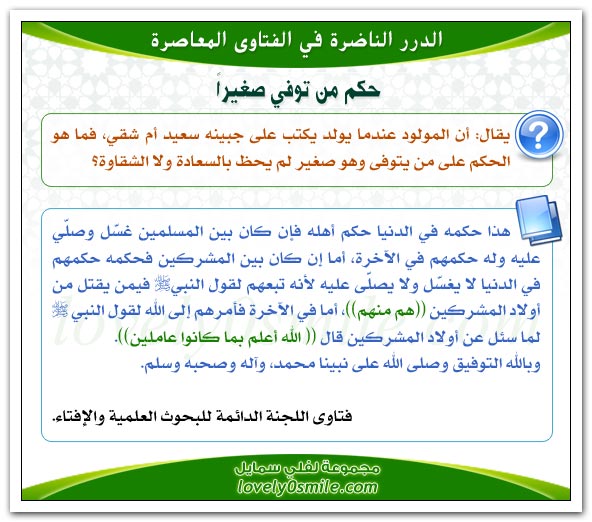 الدرر الناضرة في الفتاوى المعاصرة

حكم من توفي صغيراً

يقال: أن المولود عندما يولد يكتب على جبينه سعيد أم شقي، فما هو الحكم على من يتوفى وهو صغير لم يحظ بالسعادة ولا الشقاوة؟

هذا حكمه في الدنيا حكم أهله فإن كان بين المسلمين غسّل وصلّي عليه وله حكمهم في الآخرة، أما إن كان بين المشركين فحكمه حكمهم في الدنيا لا يغسّل ولا يصلّى عليه لأنه تبعهم لقول النبي ﷺ فيمن يقتل من أولاد المشركين ((هم منهم))، أما في الآخرة فأمرهم إلى الله لقول النبي ﷺ لما سئل عن أولاد المشركين قال (( الله أعلم بما كانوا عاملين)).
وبالله التوفيق وصلى الله على نبينا محمد، وآله وصحبه وسلم.

فتاوى اللجنة الدائمة للبحوث العلمية والإفتاء.

مجموعة لفلي سمايل
lovely0smile.com